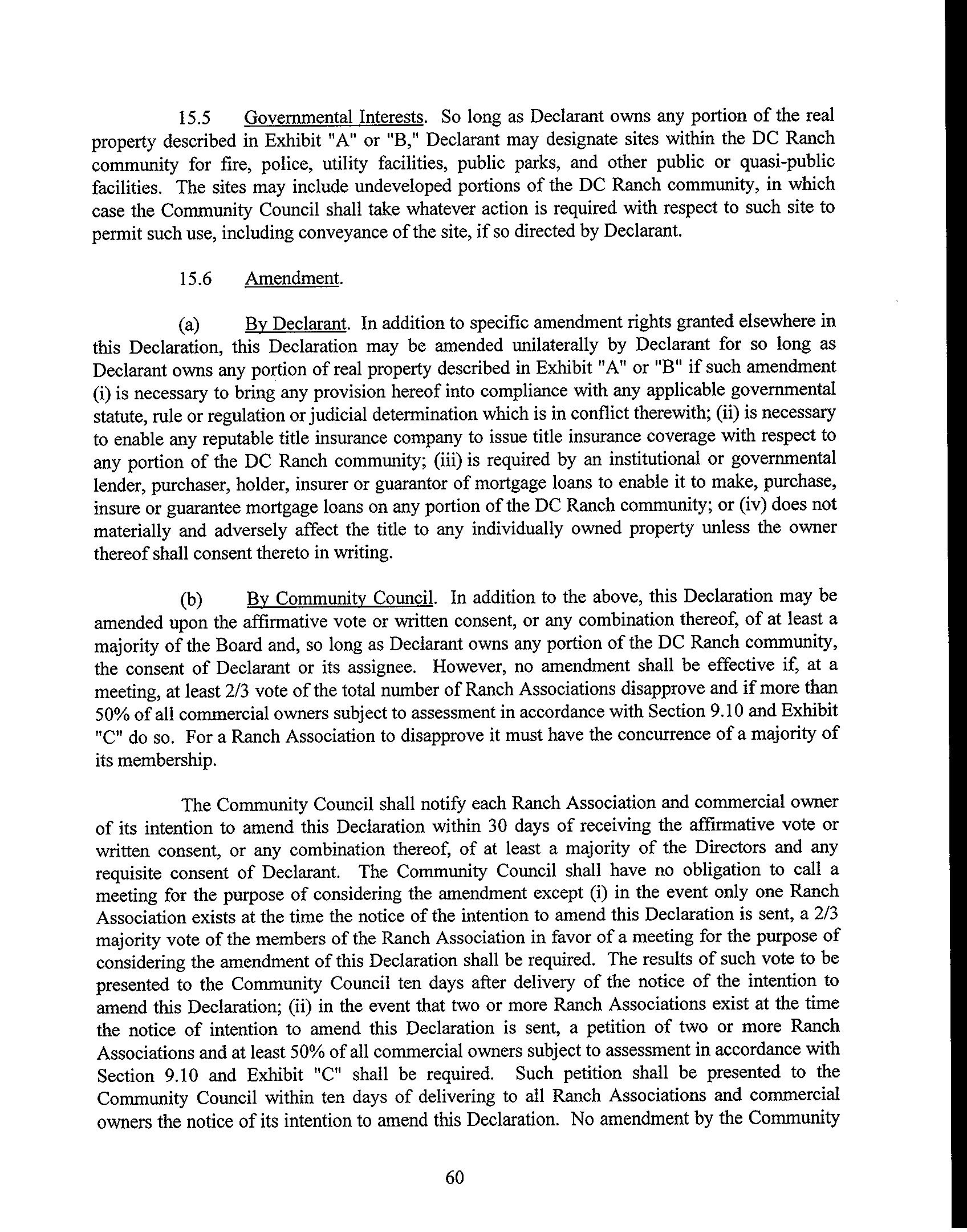 15.5 Governmental Interests. So long as Declarant owns any portion of the real property described in Exhibit "A" or "B," Declarant may designate sites within the DC Ranch community for fire, police, utility facilities, public parks, and other public or quasi-public facilities. The sites may include undeveloped portions of the DC Ranch community, in which case the Community Council shall take whatever action is required with respect to such site to permit such use, including conveyance of the site, if so directed by Declarant.

15.6 Amendment.

(a) By Declarant. In addition to specific amendment rights granted elsewhere in this Declaration, this Declaration may be amended unilaterally by Declarant for so long as Declarant owns any portion of real property described in Exhibit "A" or "B" if such amendment (i) is necessary to bring any provision hereof into compliance with any applicable governmental statute, rule or regulation or judicial determination which is in conflict therewith; (ii) is necessary to enable any reputable title insurance company to issue title insurance coverage with respect to any portion of the DC Ranch community; (iii) is required by an institutional or governmental lender, purchaser, holder, insurer or guarantor of mortgage loans to enable it to make, purchase, insure or guarantee mortgage loans on any portion of the DC Ranch community; or (iv) does not materially and adversely affect the title to any individually owned property unless the owner thereof shall consent thereto in writing.

(b) By Community Council. In addition to the above, this Declaration may be amended upon the affirmative vote or written consent, or any combination thereof, of at least a majority of the Board and, so long as Declarant owns any portion of the DC Ranch community, the consent of Declarant or its assignee. However, no amendment shall be effective if, at a meeting, at least 2/3 vote of the total number of Ranch Associations disapprove and if more than 50% of all commercial owners subject to assessment in accordance with Section 9.10 and Exhibit "C" do so. For a Ranch Association to disapprove it must have the concurrence of a majority of its membership.

The Community Council shall notify each Ranch Association and commercial owner of its intention to amend this Declaration within 30 days of receiving the affirmative vote or written consent, or any combination thereof, of at least a majority of the Directors and any requisite consent of Declarant. The Community Council shall have no obligation to call a meeting for the purpose of considering the amendment except (i) in the event only one Ranch Association exists at the time the notice of the intention to amend this Declaration is sent, a 2/3 majority vote of the members of the Ranch Association in favor of a meeting for the purpose of considering the amendment of this Declaration shall be required. The results of such vote to be presented to the Community Council ten days after delivery of the notice of the intention to amend this Declaration; (ii) in the event that two or more Ranch Associations exist at the time the notice of intention to amend this Declaration is sent, a petition of two or more Ranch Associations and at least 50% of all commercial owners subject to assessment in accordance with Section 9.10 and Exhibit "C" shall be required. Such petition shall be presented to the Community Council within ten days of delivering to all Ranch Associations and commercial owners the notice of its intention to amend this Declaration. No amendment by the Community

60